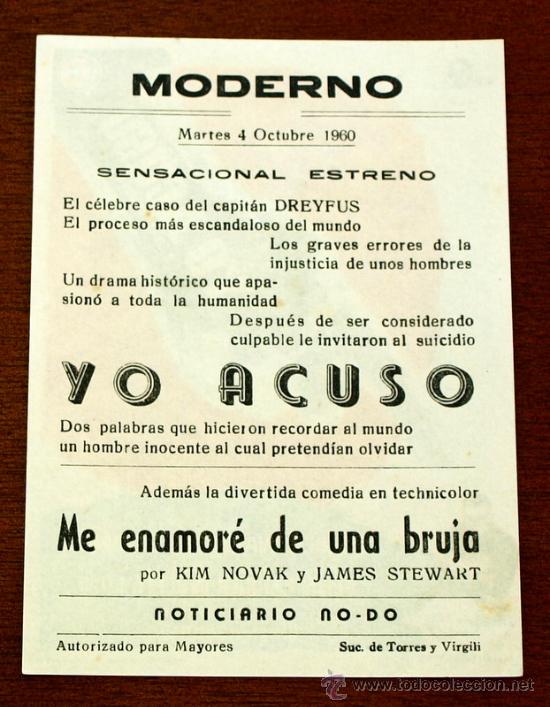 MODERNO

Martes 4 Octubre 1960

SENSACIONAL ESTRENO

El célebre caso del capitán DREYFUS
El proceso más escandaloso del mundo
Los graves errores de la injusticia de unos hombres
Un drama histórico que apasionó a toda la humanidad
Después de ser considerado culpable le invitaron al suicidio

YO ACUSO

Dos palabras que hicieron recordar al mundo un hombre inocente al cual pretendían olvidar

Además la divertida comedia en technicolor

Me enamoré de una bruja

por KIM NOVAK y JAMES STEWART

NOTICIARIO NO-DO

Autorizado para Mayores

Suc. de Torres y Virgili

www.todocoleccion.net